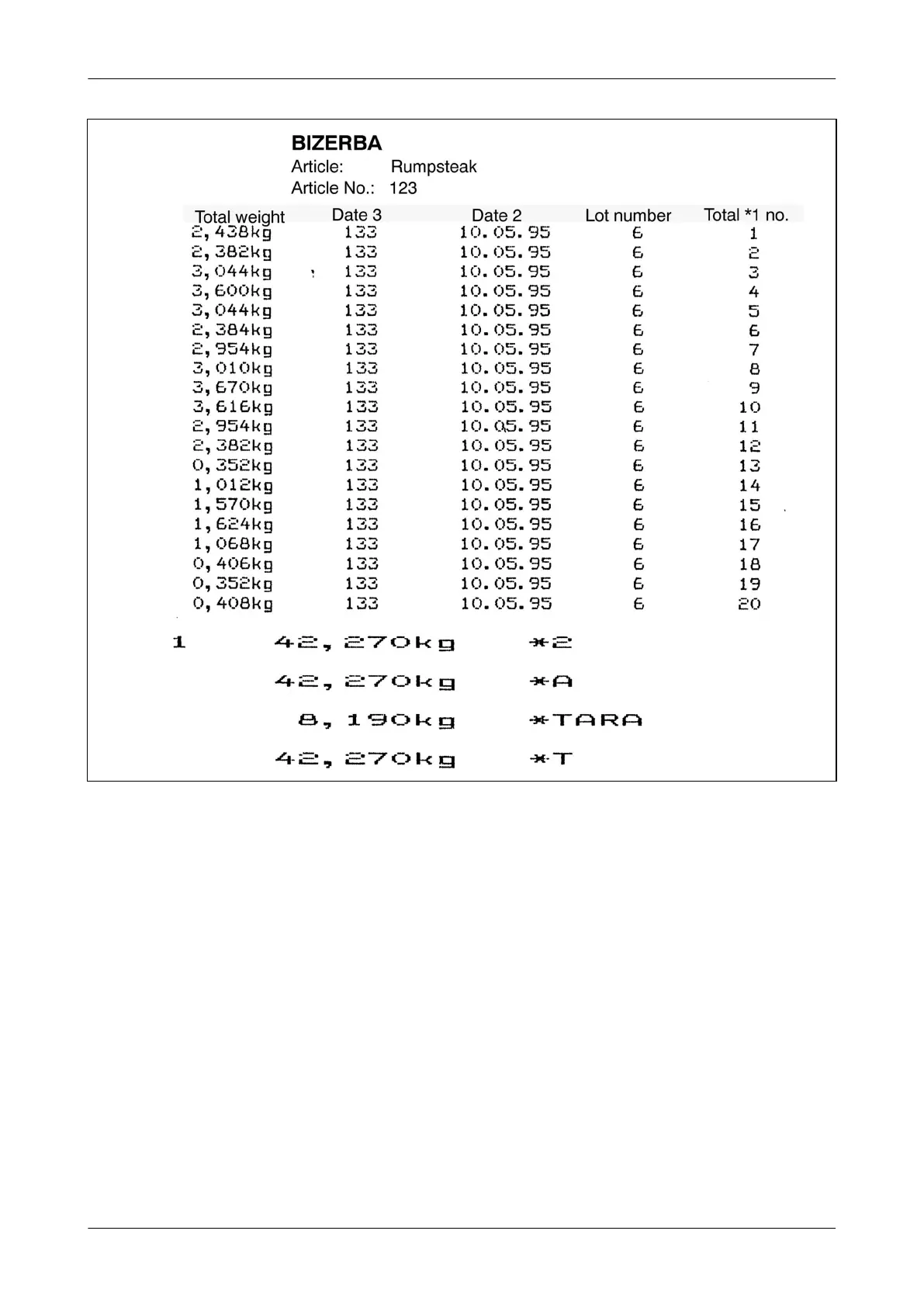 BIZERBA
Article: Rumpsteak
Article No.: 123

| Total weight | Date 3 | Date 2 | Lot number | Total *1 no. |
|---|---|---|---|---|
| 2,438kg | 133 | 10.05.95 | 6 | 1 |
| 2,382kg | 133 | 10.05.95 | 6 | 2 |
| 3,044kg | 133 | 10.05.95 | 6 | 3 |
| 3,600kg | 133 | 10.05.95 | 6 | 4 |
| 3,044kg | 133 | 10.05.95 | 6 | 5 |
| 2,384kg | 133 | 10.05.95 | 6 | 6 |
| 2,954kg | 133 | 10.05.95 | 6 | 7 |
| 3,010kg | 133 | 10.05.95 | 6 | 8 |
| 3,670kg | 133 | 10.05.95 | 6 | 9 |
| 3,616kg | 133 | 10.05.95 | 6 | 10 |
| 2,954kg | 133 | 10.05.95 | 6 | 11 |
| 2,382kg | 133 | 10.05.95 | 6 | 12 |
| 0,352kg | 133 | 10.05.95 | 6 | 13 |
| 1,012kg | 133 | 10.05.95 | 6 | 14 |
| 1,570kg | 133 | 10.05.95 | 6 | 15 |
| 1,624kg | 133 | 10.05.95 | 6 | 16 |
| 1,068kg | 133 | 10.05.95 | 6 | 17 |
| 0,406kg | 133 | 10.05.95 | 6 | 18 |
| 0,352kg | 133 | 10.05.95 | 6 | 19 |
| 0,408kg | 133 | 10.05.95 | 6 | 20 |

1 42,270kg *2

42,270kg *A

8,190kg *TARA

42,270kg *T